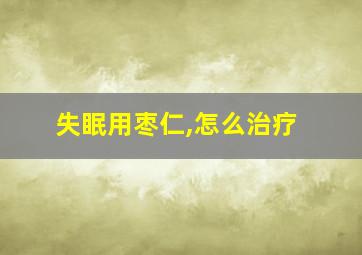 失眠用枣仁,怎么治疗